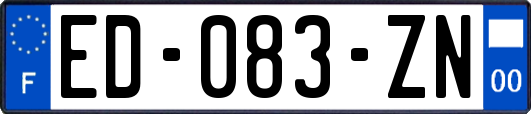 F
ED-083-ZN
00